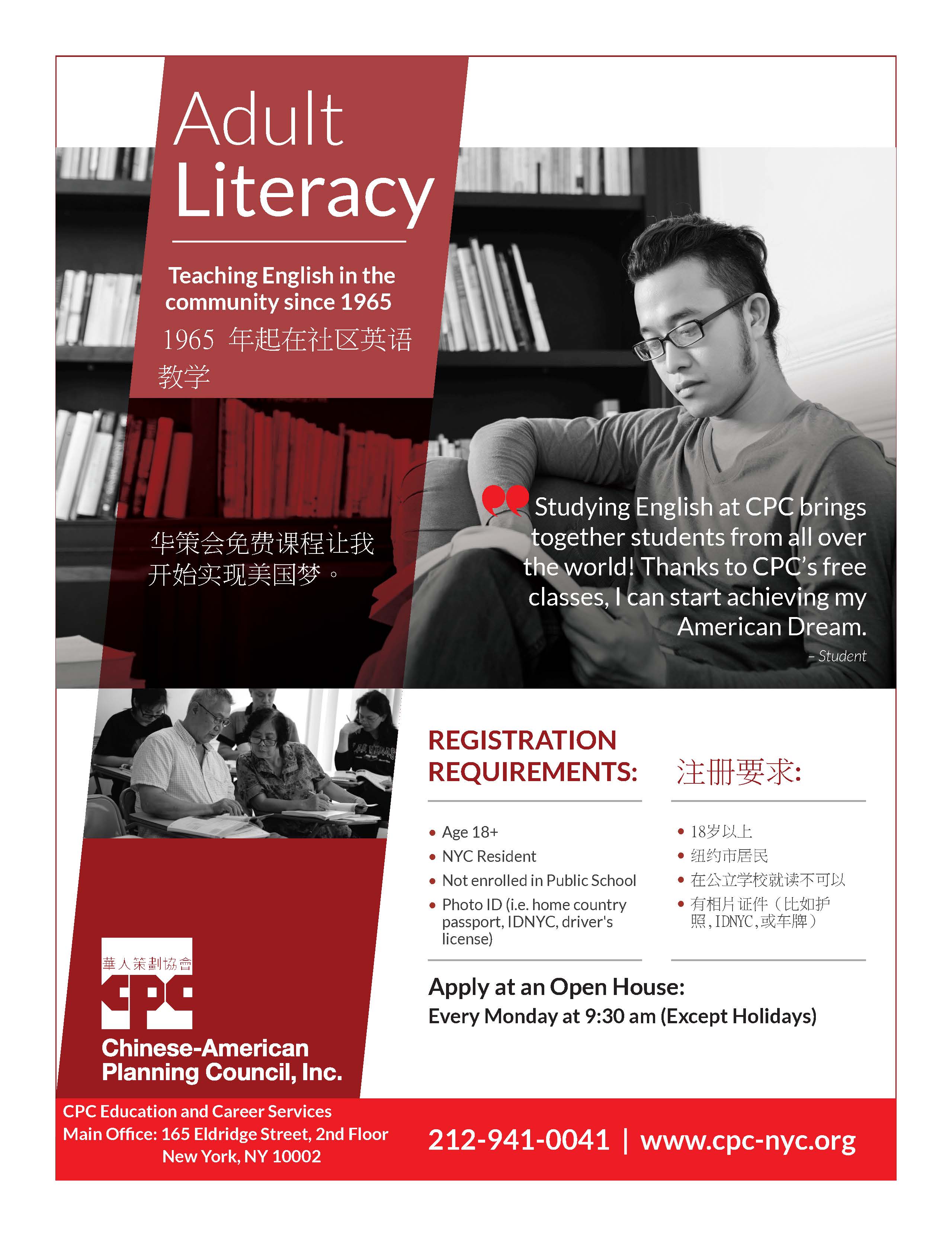 Adult Literacy

Teaching English in the community since 1965

1965 年起在社区英语教学

华策会免费课程让我开始实现美国梦。

Studying English at CPC brings together students from all over the world! Thanks to CPC's free classes, I can start achieving my American Dream.

– Student

REGISTRATION REQUIREMENTS:

• Age 18+
• NYC Resident
• Not enrolled in Public School
• Photo ID (i.e. home country passport, IDNYC, driver's license)

注册要求:

• 18岁以上
• 纽约市居民
• 在公立学校就读不可以
• 有相片证件（比如护照，IDNYC，或车牌）

Apply at an Open House:
Every Monday at 9:30 am (Except Holidays)

華人策劃協會
CPC
Chinese-American Planning Council, Inc.

CPC Education and Career Services
Main Office: 165 Eldridge Street, 2nd Floor
New York, NY 10002

212-941-0041 | www.cpc-nyc.org